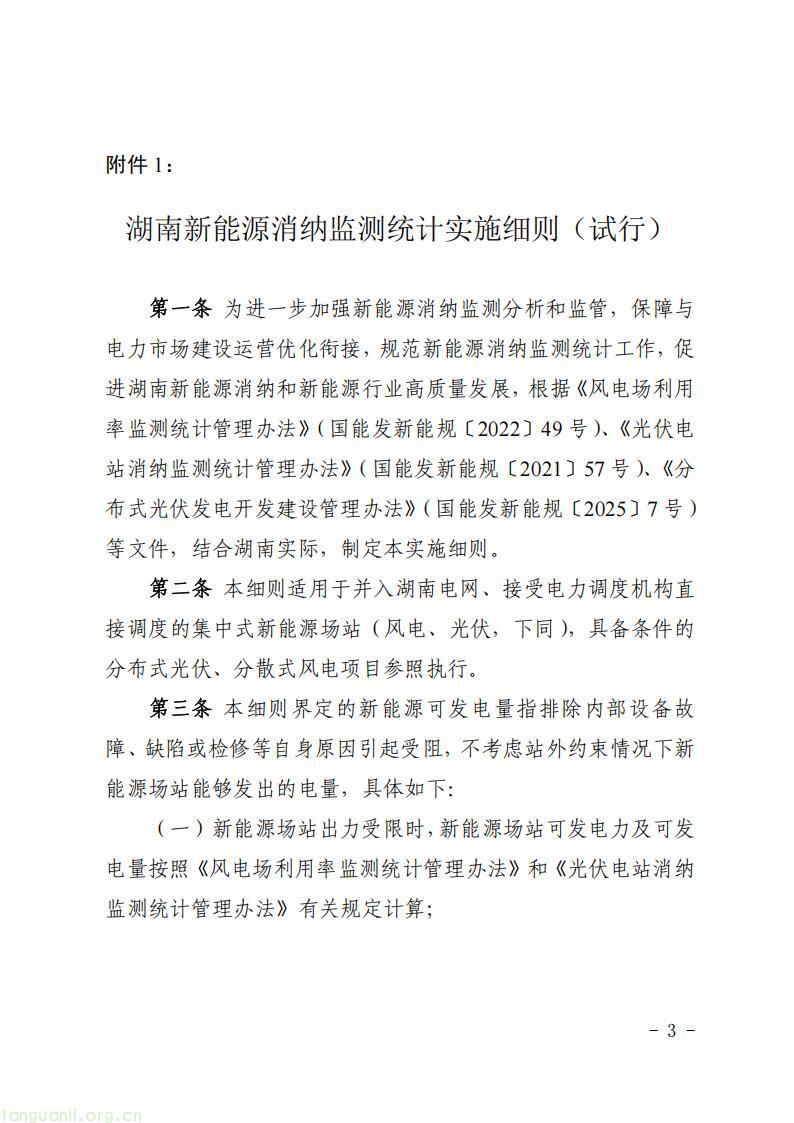 附件 1：

湖南新能源消纳监测统计实施细则（试行）

第一条 为进一步加强新能源消纳监测分析和监管，保障与电力市场建设运营优化衔接，规范新能源消纳监测统计工作，促进湖南新能源消纳和新能源行业高质量发展，根据《风电场利用率监测统计管理办法》（国能发新能规〔2022〕49 号）、《光伏电站消纳监测统计管理办法》（国能发新能规〔2021〕57 号）、《分布式光伏发电开发建设管理办法》（国能发新能规〔2025〕7 号）等文件，结合湖南实际，制定本实施细则。

第二条 本细则适用于并入湖南电网、接受电力调度机构直接调度的集中式新能源场站（风电、光伏，下同），具备条件的分布式光伏、分散式风电项目参照执行。

第三条 本细则界定的新能源可发电量指排除内部设备故障、缺陷或检修等自身原因引起受阻，不考虑站外约束情况下新能源场站能够发出的电量，具体如下:

（一）新能源场站出力受限时，新能源场站可发电力及可发电量按照《风电场利用率监测统计管理办法》和《光伏电站消纳监测统计管理办法》有关规定计算;

- 3 -

tanguanli.org.cn